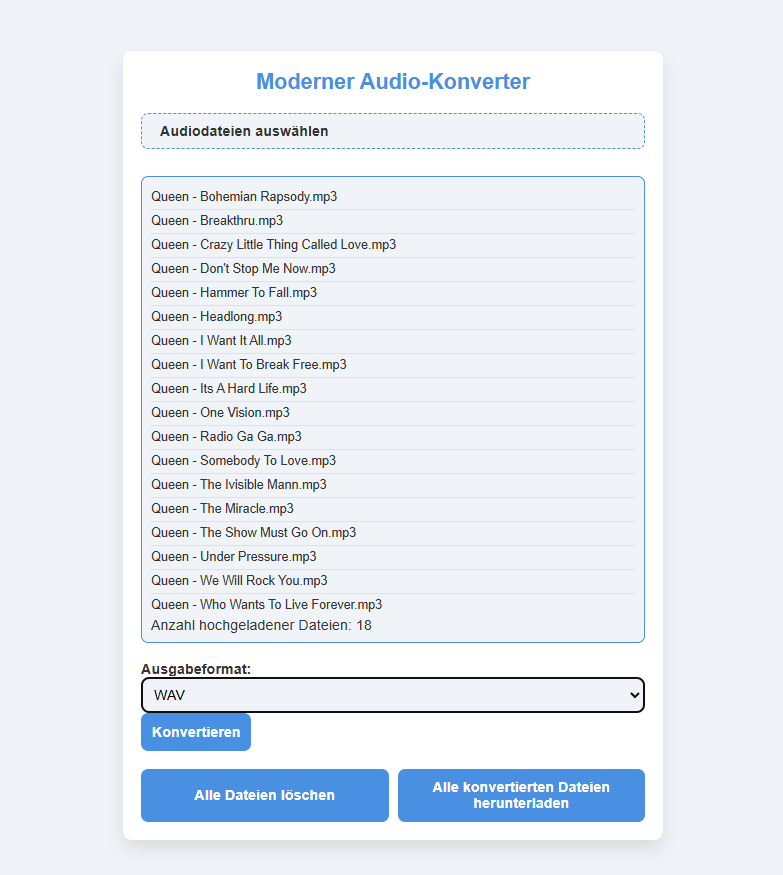 Moderner Audio-Konverter

Audiodateien auswählen

Queen - Bohemian Rapsody.mp3
Queen - Breakthru.mp3
Queen - Crazy Little Thing Called Love.mp3
Queen - Don't Stop Me Now.mp3
Queen - Hammer To Fall.mp3
Queen - Headlong.mp3
Queen - I Want It All.mp3
Queen - I Want To Break Free.mp3
Queen - Its A Hard Life.mp3
Queen - One Vision.mp3
Queen - Radio Ga Ga.mp3
Queen - Somebody To Love.mp3
Queen - The Ivisible Mann.mp3
Queen - The Miracle.mp3
Queen - The Show Must Go On.mp3
Queen - Under Pressure.mp3
Queen - We Will Rock You.mp3
Queen - Who Wants To Live Forever.mp3
Anzahl hochgeladener Dateien: 18

Ausgabeformat:
WAV

Konvertieren

Alle Dateien löschen

Alle konvertierten Dateien herunterladen